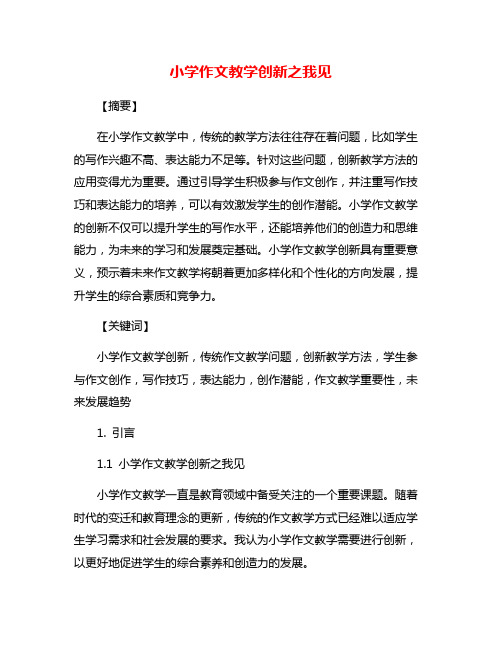 小学作文教学创新之我见

【摘要】

在小学作文教学中，传统的教学方法往往存在着问题，比如学生的写作兴趣不高、表达能力不足等。针对这些问题，创新教学方法的应用变得尤为重要。通过引导学生积极参与作文创作，并注重写作技巧和表达能力的培养，可以有效激发学生的创作潜能。小学作文教学的创新不仅可以提升学生的写作水平，还能培养他们的创造力和思维能力，为未来的学习和发展奠定基础。小学作文教学创新具有重要意义，预示着未来作文教学将朝着更加多样化和个性化的方向发展，提升学生的综合素质和竞争力。

【关键词】

小学作文教学创新，传统作文教学问题，创新教学方法，学生参与作文创作，写作技巧，表达能力，创作潜能，作文教学重要性，未来发展趋势

1. 引言

1.1 小学作文教学创新之我见

小学作文教学一直是教育领域中备受关注的一个重要课题。随着时代的变迁和教育理念的更新，传统的作文教学方式已经难以适应学生学习需求和社会发展的要求。我认为小学作文教学需要进行创新，以更好地促进学生的综合素养和创造力的发展。